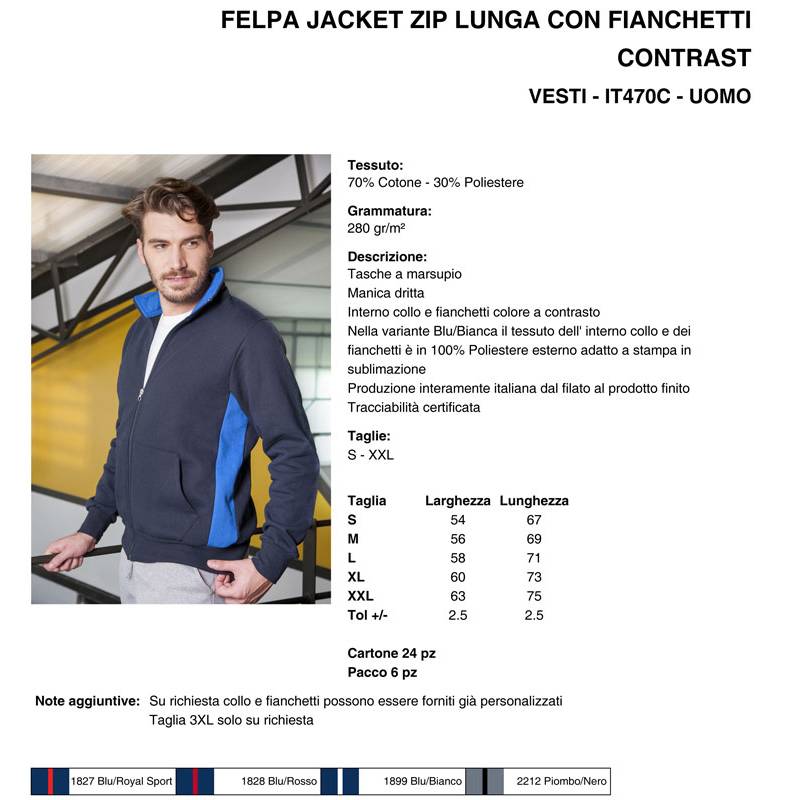 FELPA JACKET ZIP LUNGA CON FIANCHETTI CONTRAST

VESTI - IT470C - UOMO

Tessuto:
70% Cotone - 30% Poliestere

Grammatura:
280 gr/m²

Descrizione:
Tasche a marsupio
Manica dritta
Interno collo e fianchetti colore a contrasto
Nella variante Blu/Bianca il tessuto dell' interno collo e dei fianchetti è in 100% Poliestere esterno adatto a stampa in sublimazione
Produzione interamente italiana dal filato al prodotto finito
Tracciabilità certificata

Taglie:
S - XXL

| Taglia | Larghezza | Lunghezza |
|---|---|---|
| S | 54 | 67 |
| M | 56 | 69 |
| L | 58 | 71 |
| XL | 60 | 73 |
| XXL | 63 | 75 |
| Tol +/- | 2.5 | 2.5 |

Cartone 24 pz
Pacco 6 pz

Note aggiuntive: Su richiesta collo e fianchetti possono essere forniti già personalizzati
Taglia 3XL solo su richiesta

1827 Blu/Royal Sport
1828 Blu/Rosso
1899 Blu/Bianco
2212 Piombo/Nero